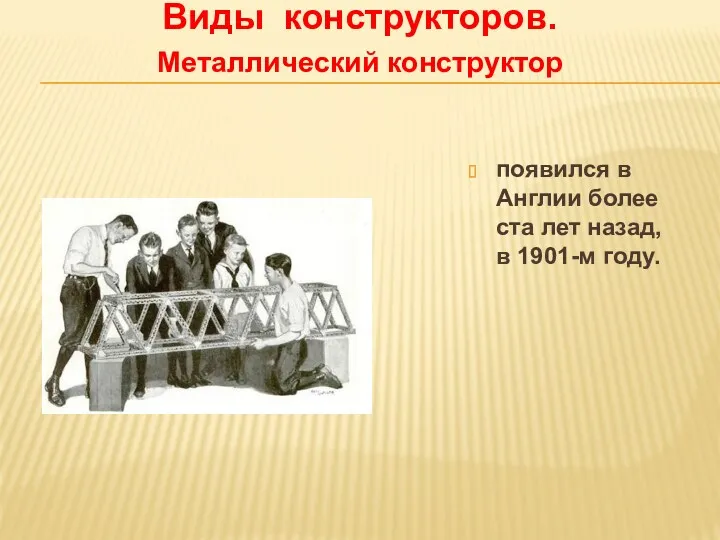 Виды конструкторов.
Металлический конструктор

появился в Англии более ста лет назад, в 1901-м году.